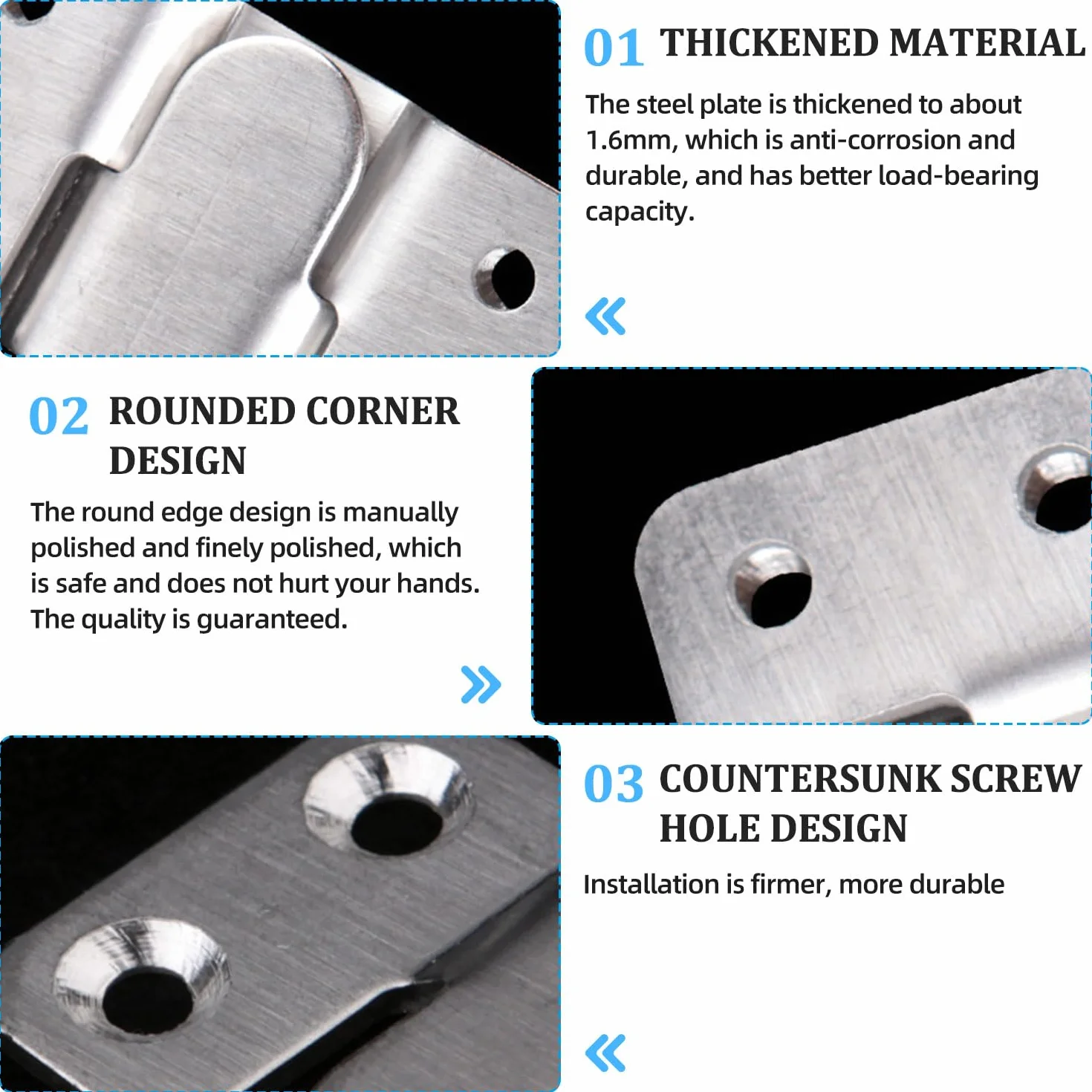 01 THICKENED MATERIAL

The steel plate is thickened to about 1.6mm, which is anti-corrosion and durable, and has better load-bearing capacity.

«

02 ROUNDED CORNER DESIGN

The round edge design is manually polished and finely polished, which is safe and does not hurt your hands. The quality is guaranteed.

»

03 COUNTERSUNK SCREW HOLE DESIGN

Installation is firmer, more durable

«